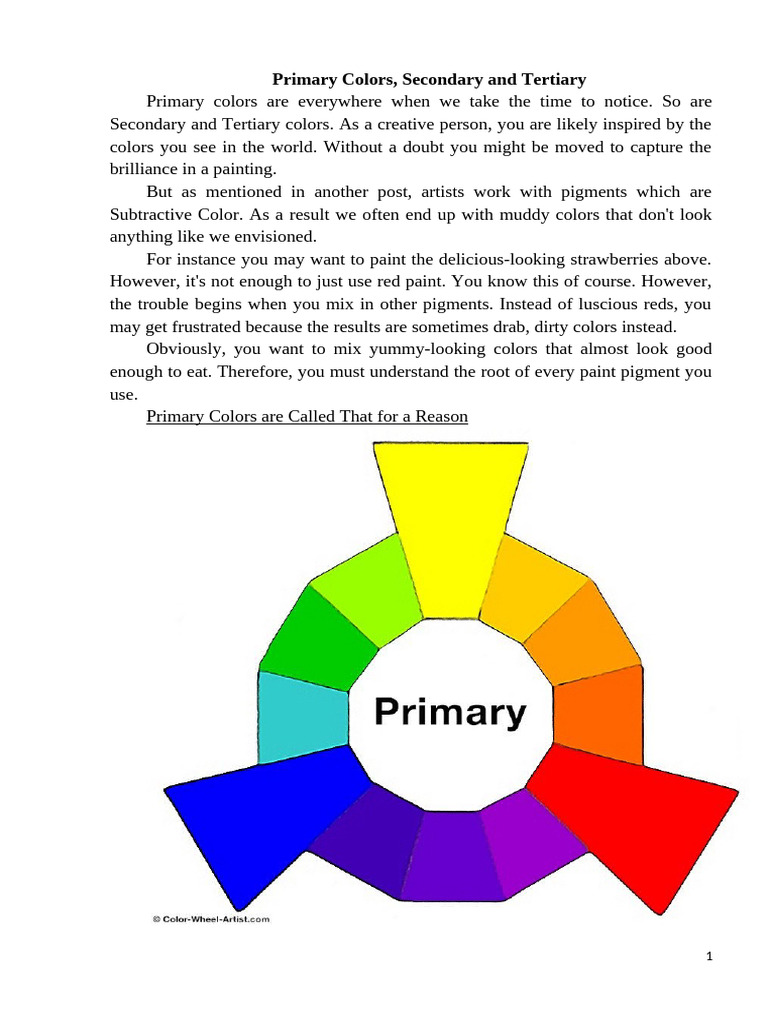 Primary Colors, Secondary and Tertiary

Primary colors are everywhere when we take the time to notice. So are Secondary and Tertiary colors. As a creative person, you are likely inspired by the colors you see in the world. Without a doubt you might be moved to capture the brilliance in a painting.

But as mentioned in another post, artists work with pigments which are Subtractive Color. As a result we often end up with muddy colors that don't look anything like we envisioned.

For instance you may want to paint the delicious-looking strawberries above. However, it's not enough to just use red paint. You know this of course. However, the trouble begins when you mix in other pigments. Instead of luscious reds, you may get frustrated because the results are sometimes drab, dirty colors instead.

Obviously, you want to mix yummy-looking colors that almost look good enough to eat. Therefore, you must understand the root of every paint pigment you use.

Primary Colors are Called That for a Reason

Primary

© Color-Wheel-Artist.com

1